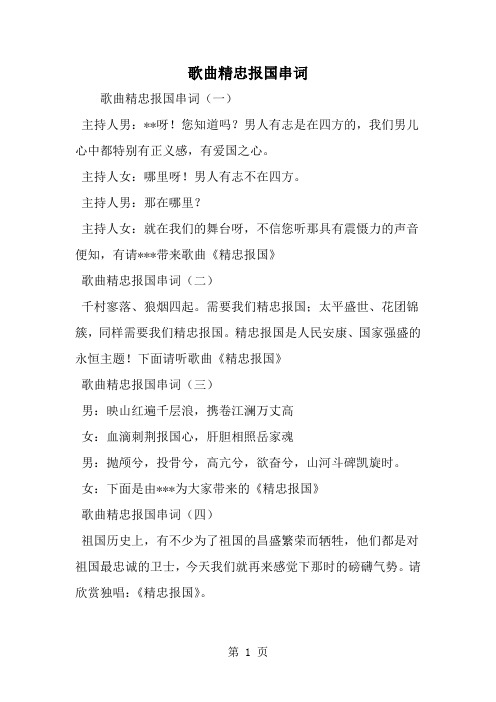 歌曲精忠报国串词

歌曲精忠报国串词（一）

主持人男：**呀！您知道吗？男人有志是在四方的，我们男儿心中都特别有正义感，有爱国之心。

主持人女：哪里呀！男人有志不在四方。

主持人男：那在哪里？

主持人女：就在我们的舞台呀，不信您听那具有震慑力的声音便知，有请***带来歌曲《精忠报国》

歌曲精忠报国串词（二）

千村寥落、狼烟四起。需要我们精忠报国；太平盛世、花团锦簇，同样需要我们精忠报国。精忠报国是人民安康、国家强盛的永恒主题！下面请听歌曲《精忠报国》

歌曲精忠报国串词（三）

男：映山红遍千层浪，携卷江澜万丈高

女：血滴刺荆报国心，肝胆相照岳家魂

男：抛颅兮，投骨兮，高亢兮，欲奋兮，山河斗碑凯旋时。

女：下面是由***为大家带来的《精忠报国》

歌曲精忠报国串词（四）

祖国历史上，有不少为了祖国的昌盛繁荣而牺牲，他们都是对祖国最忠诚的卫士，今天我们就再来感觉下那时的磅礴气势。请欣赏独唱：《精忠报国》。

第 1 页